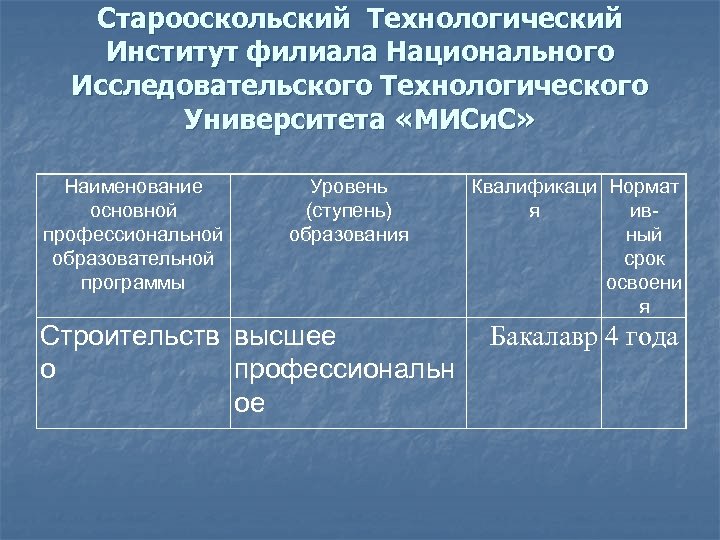 Старооскольский Технологический Институт филиала Национального Исследовательского Технологического Университета «МИСиС»

| Наименование основной профессиональной образовательной программы | Уровень (ступень) образования | Квалификация | Нормативный срок освоения |
|---|---|---|---|
| Строительство | высшее профессиональное | Бакалавр | 4 года |